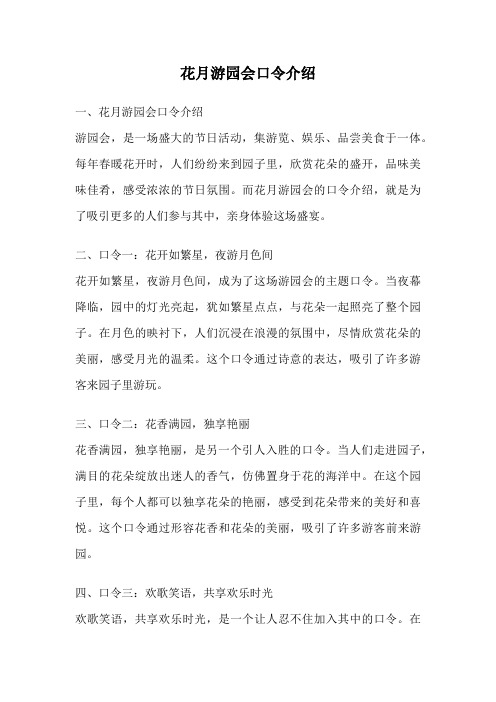 花月游园会口令介绍

一、花月游园会口令介绍

游园会，是一场盛大的节日活动，集游览、娱乐、品尝美食于一体。每年春暖花开时，人们纷纷来到园子里，欣赏花朵的盛开，品味美味佳肴，感受浓浓的节日氛围。而花月游园会的口令介绍，就是为了吸引更多的人们参与其中，亲身体验这场盛宴。

二、口令一：花开如繁星，夜游月色间

花开如繁星，夜游月色间，成为了这场游园会的主题口令。当夜幕降临，园中的灯光亮起，犹如繁星点点，与花朵一起照亮了整个园子。在月色的映衬下，人们沉浸在浪漫的氛围中，尽情欣赏花朵的美丽，感受月光的温柔。这个口令通过诗意的表达，吸引了许多游客来园子里游玩。

三、口令二：花香满园，独享艳丽

花香满园，独享艳丽，是另一个引人入胜的口令。当人们走进园子，满目的花朵绽放出迷人的香气，仿佛置身于花的海洋中。在这个园子里，每个人都可以独享花朵的艳丽，感受到花朵带来的美好和喜悦。这个口令通过形容花香和花朵的美丽，吸引了许多游客前来游园。

四、口令三：欢歌笑语，共享欢乐时光

欢歌笑语，共享欢乐时光，是一个让人忍不住加入其中的口令。在